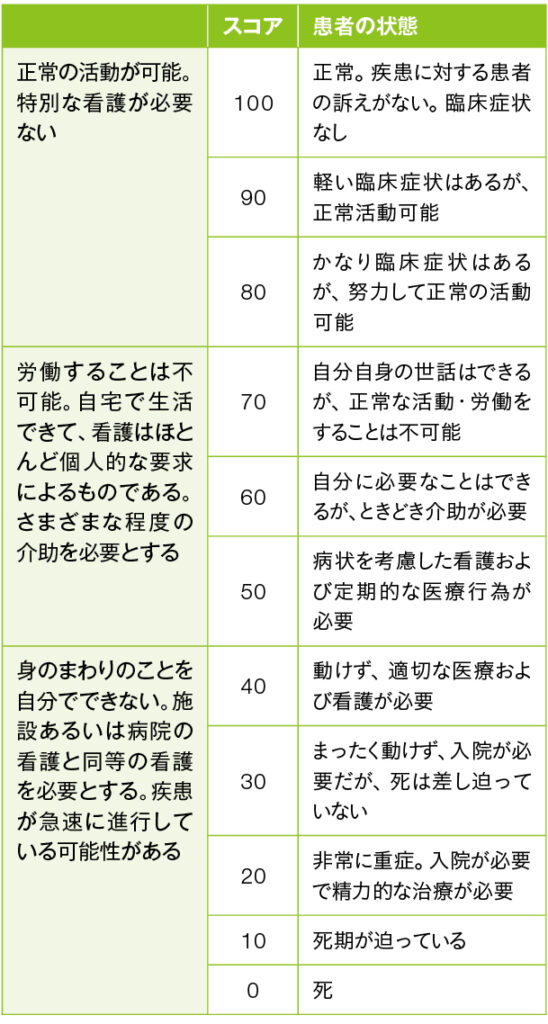 |  | スコア | 患者の状態 |
|---|---|---|
| 正常の活動が可能。特別な看護が必要ない | 100 | 正常。疾患に対する患者の訴えがない。臨床症状なし |
|  | 90 | 軽い臨床症状はあるが、正常活動可能 |
|  | 80 | かなり臨床症状はあるが、努力して正常の活動可能 |
| 労働することは不可能。自宅で生活できて、看護はほとんど個人的な要求によるものである。さまざまな程度の介助を必要とする | 70 | 自分自身の世話はできるが、正常な活動・労働をすることは不可能 |
|  | 60 | 自分に必要なことはできるが、ときどき介助が必要 |
|  | 50 | 病状を考慮した看護および定期的な医療行為が必要 |
| 身のまわりのことを自分でできない。施設あるいは病院の看護と同等の看護を必要とする。疾患が急速に進行している可能性がある | 40 | 動けず、適切な医療および看護が必要 |
|  | 30 | まったく動けず、入院が必要だが、死は差し迫っていない |
|  | 20 | 非常に重症。入院が必要で精力的な治療が必要 |
|  | 10 | 死期が迫っている |
|  | 0 | 死 |